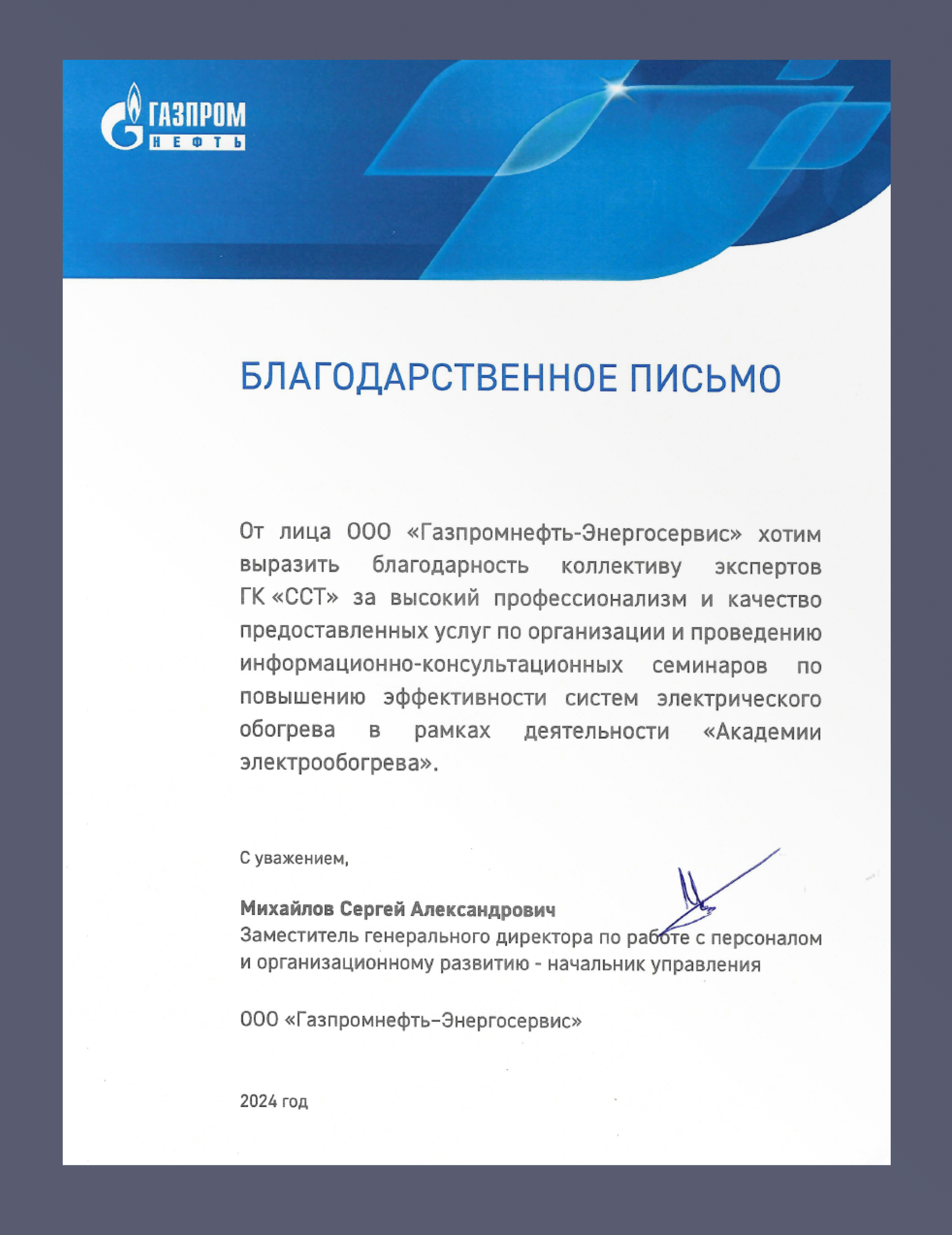 ГАЗПРОМ
НЕФТЬ

БЛАГОДАРСТВЕННОЕ ПИСЬМО

От лица ООО «Газпромнефть-Энергосервис» хотим выразить благодарность коллективу экспертов ГК «ССТ» за высокий профессионализм и качество предоставленных услуг по организации и проведению информационно-консультационных семинаров по повышению эффективности систем электрического обогрева в рамках деятельности «Академии электрообогрева».

С уважением,

Михайлов Сергей Александрович
Заместитель генерального директора по работе с персоналом и организационному развитию - начальник управления

ООО «Газпромнефть–Энергосервис»

2024 год